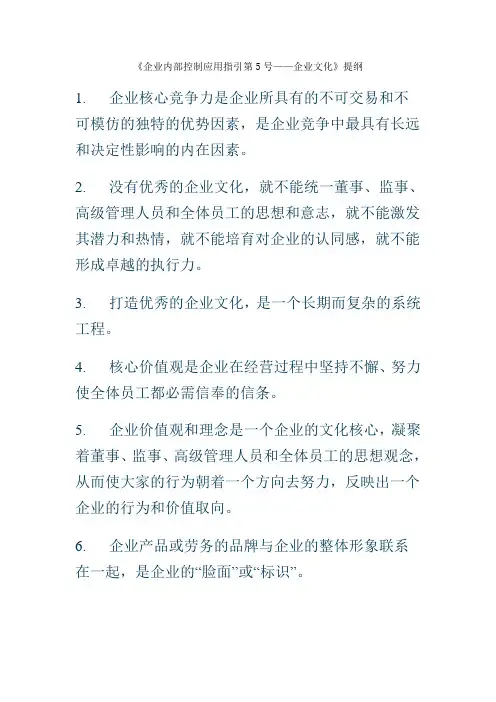 《企业内部控制应用指引第 5 号——企业文化》提纲

1. 企业核心竞争力是企业所具有的不可交易和不可模仿的独特的优势因素，是企业竞争中最具有长远和决定性影响的内在因素。

2. 没有优秀的企业文化，就不能统一董事、监事、高级管理人员和全体员工的思想和意志，就不能激发其潜力和热情，就不能培育对企业的认同感，就不能形成卓越的执行力。

3. 打造优秀的企业文化，是一个长期而复杂的系统工程。

4. 核心价值观是企业在经营过程中坚持不懈、努力使全体员工都必需信奉的信条。

5. 企业价值观和理念是一个企业的文化核心，凝聚着董事、监事、高级管理人员和全体员工的思想观念，从而使大家的行为朝着一个方向去努力，反映出一个企业的行为和价值取向。

6. 企业产品或劳务的品牌与企业的整体形象联系在一起，是企业的“脸面”或“标识”。